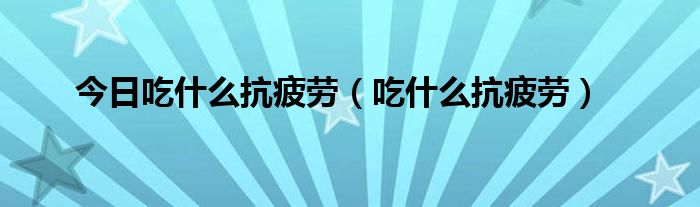 今日吃什么抗疲劳（吃什么抗疲劳）